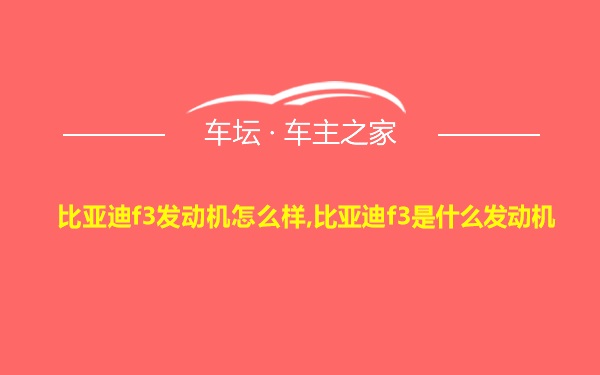 车坛 · 车主之家

比亚迪f3发动机怎么样,比亚迪f3是什么发动机